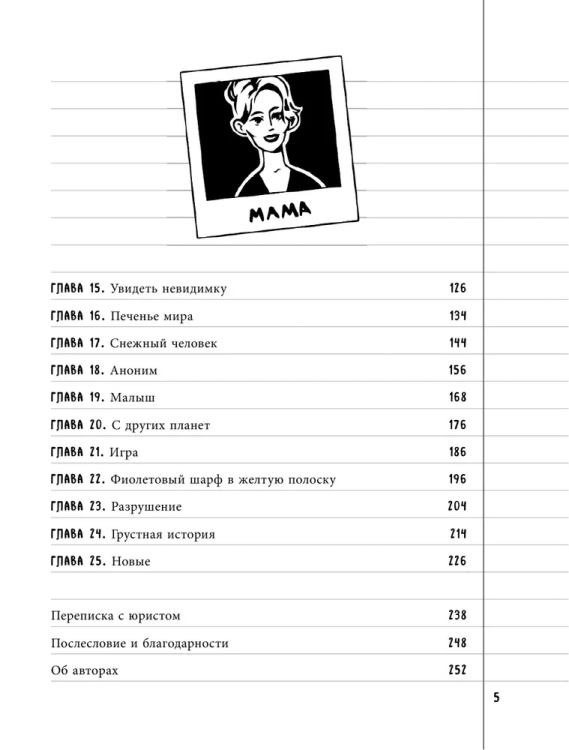 МАМА

ГЛАВА 15. Увидеть невидимку 126
ГЛАВА 16. Печенье мира 134
ГЛАВА 17. Снежный человек 144
ГЛАВА 18. Аноним 156
ГЛАВА 19. Малыш 168
ГЛАВА 20. С других планет 176
ГЛАВА 21. Игра 186
ГЛАВА 22. Фиолетовый шарф в желтую полоску 196
ГЛАВА 23. Разрушение 204
ГЛАВА 24. Грустная история 214
ГЛАВА 25. Новые 226

Переписка с юристом 238
Послесловие и благодарности 248
Об авторах 252

5